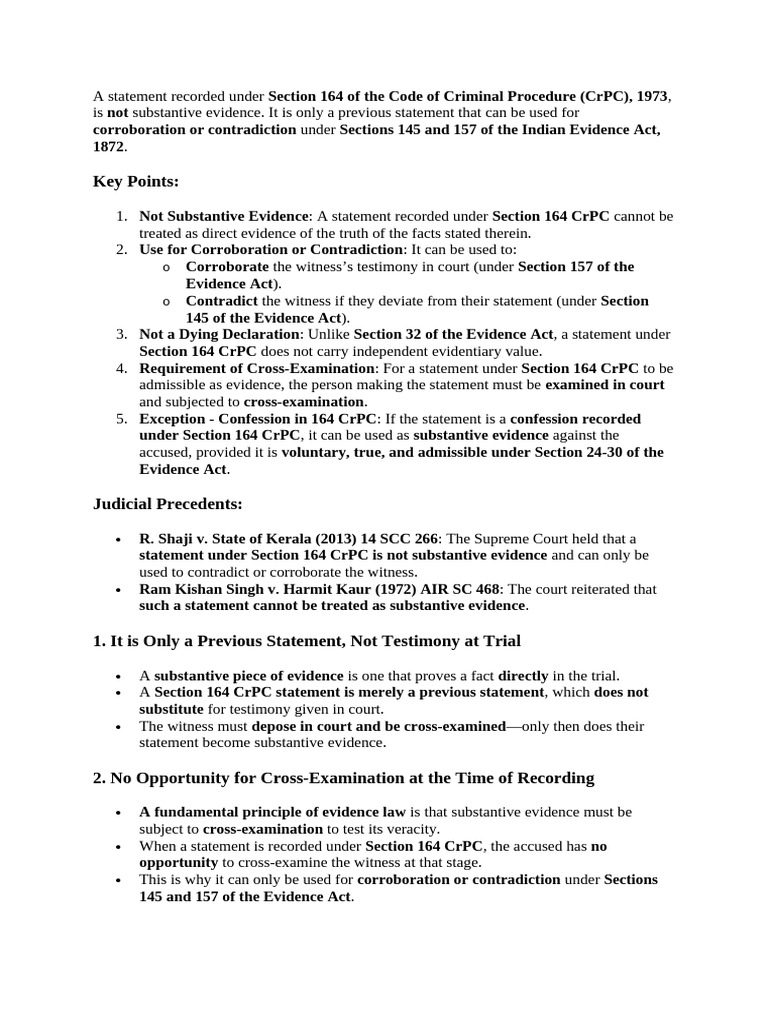 A statement recorded under Section 164 of the Code of Criminal Procedure (CrPC), 1973, is not substantive evidence. It is only a previous statement that can be used for corroboration or contradiction under Sections 145 and 157 of the Indian Evidence Act, 1872.

Key Points:

1. Not Substantive Evidence: A statement recorded under Section 164 CrPC cannot be treated as direct evidence of the truth of the facts stated therein.
2. Use for Corroboration or Contradiction: It can be used to:
   o Corroborate the witness's testimony in court (under Section 157 of the Evidence Act).
   o Contradict the witness if they deviate from their statement (under Section 145 of the Evidence Act).
3. Not a Dying Declaration: Unlike Section 32 of the Evidence Act, a statement under Section 164 CrPC does not carry independent evidentiary value.
4. Requirement of Cross-Examination: For a statement under Section 164 CrPC to be admissible as evidence, the person making the statement must be examined in court and subjected to cross-examination.
5. Exception - Confession in 164 CrPC: If the statement is a confession recorded under Section 164 CrPC, it can be used as substantive evidence against the accused, provided it is voluntary, true, and admissible under Section 24-30 of the Evidence Act.

Judicial Precedents:

• R. Shaji v. State of Kerala (2013) 14 SCC 266: The Supreme Court held that a statement under Section 164 CrPC is not substantive evidence and can only be used to contradict or corroborate the witness.
• Ram Kishan Singh v. Harmit Kaur (1972) AIR SC 468: The court reiterated that such a statement cannot be treated as substantive evidence.

1. It is Only a Previous Statement, Not Testimony at Trial

• A substantive piece of evidence is one that proves a fact directly in the trial.
• A Section 164 CrPC statement is merely a previous statement, which does not substitute for testimony given in court.
• The witness must depose in court and be cross-examined—only then does their statement become substantive evidence.

2. No Opportunity for Cross-Examination at the Time of Recording

• A fundamental principle of evidence law is that substantive evidence must be subject to cross-examination to test its veracity.
• When a statement is recorded under Section 164 CrPC, the accused has no opportunity to cross-examine the witness at that stage.
• This is why it can only be used for corroboration or contradiction under Sections 145 and 157 of the Evidence Act.